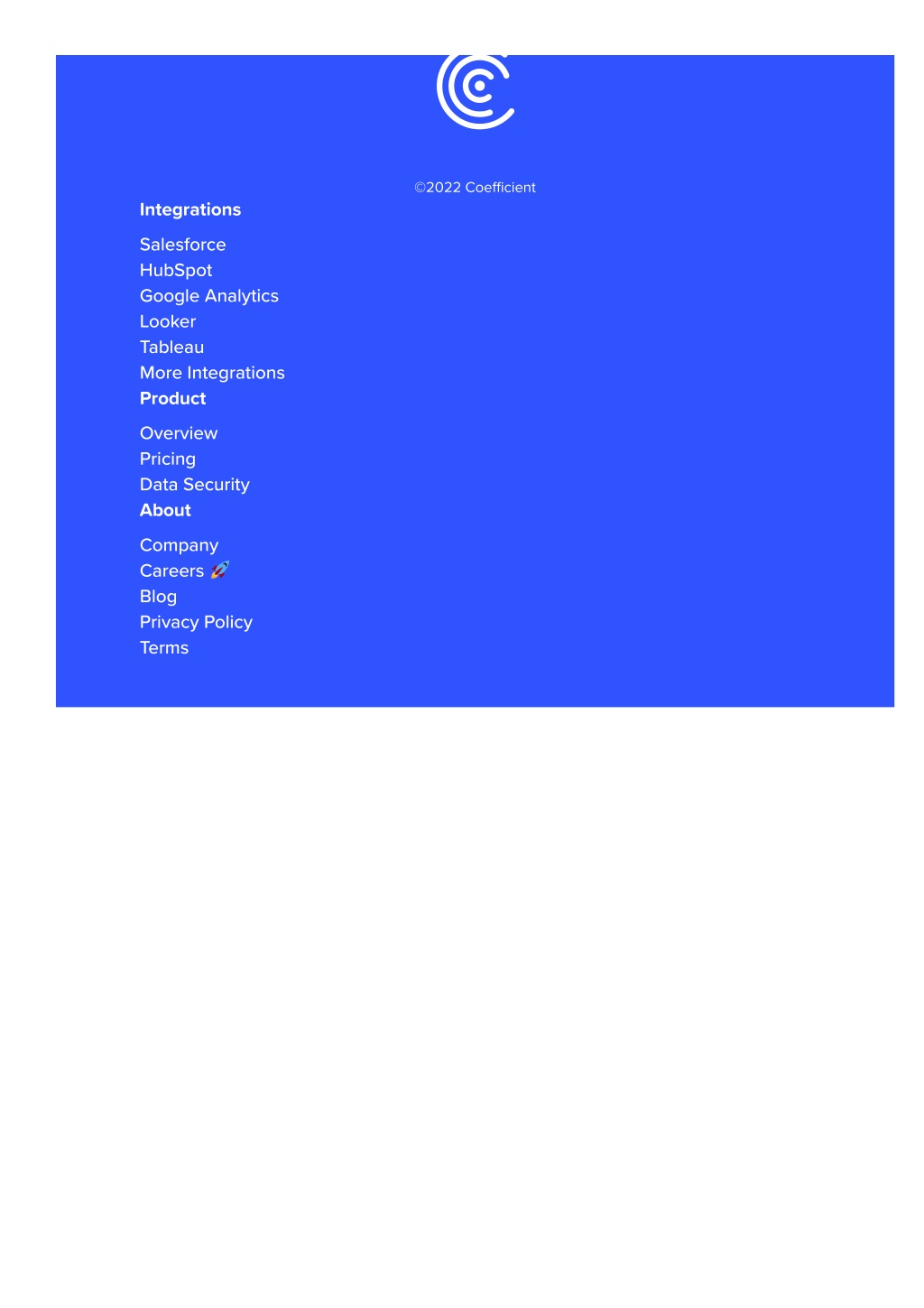 ©2022 Coefficient

Integrations

Salesforce
HubSpot
Google Analytics
Looker
Tableau
More Integrations

Product

Overview
Pricing
Data Security

About

Company
Careers 🚀
Blog
Privacy Policy
Terms